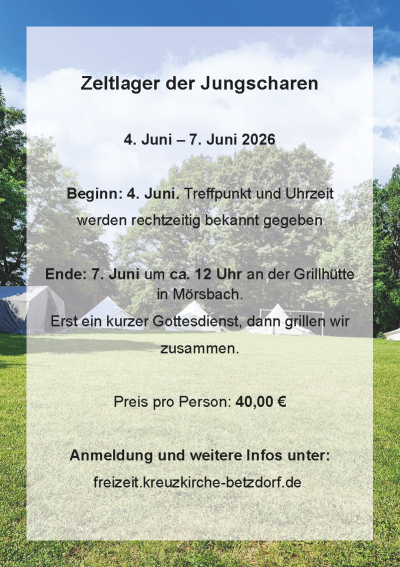 Zeltlager der Jungscharen

4. Juni – 7. Juni 2026

Beginn: 4. Juni. Treffpunkt und Uhrzeit werden rechtzeitig bekannt gegeben

Ende: 7. Juni um ca. 12 Uhr an der Grillhütte in Mörsbach.

Erst ein kurzer Gottesdienst, dann grillen wir zusammen.

Preis pro Person: 40,00 €

Anmeldung und weitere Infos unter:

freizeit.kreuzkirche-betzdorf.de